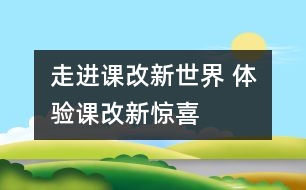 走进课改新世界 体验课改新惊喜